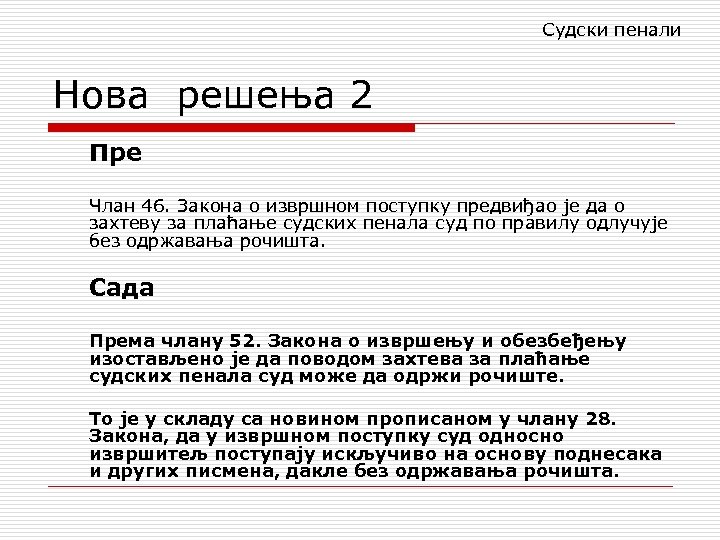 Судски пенали

Нова решења 2

Пре

Члан 46. Закона о извршном поступку предвиђао је да о захтеву за плаћање судских пенала суд по правилу одлучује без одржавања рочишта.

Сада

Према члану 52. Закона о извршењу и обезбеђењу изостављено је да поводом захтева за плаћање судских пенала суд може да одржи рочиште.

То је у складу са новином прописаном у члану 28. Закона, да у извршном поступку суд односно извршитељ поступају искључиво на основу поднесака и других писмена, дакле без одржавања рочишта.